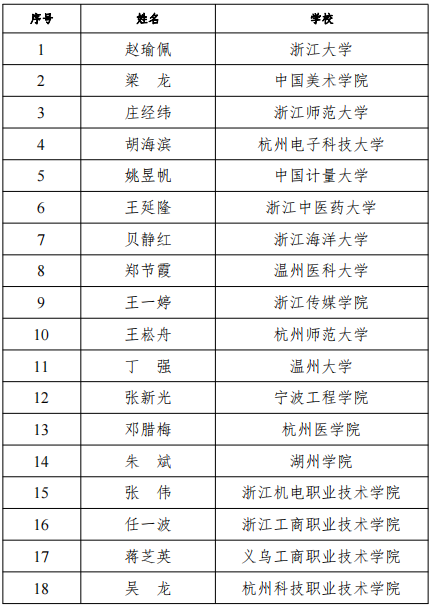 | 序号 | 姓名 | 学校 |
|---|---|---|
| 1 | 赵瑜佩 | 浙江大学 |
| 2 | 梁　龙 | 中国美术学院 |
| 3 | 庄经纬 | 浙江师范大学 |
| 4 | 胡海滨 | 杭州电子科技大学 |
| 5 | 姚昱帆 | 中国计量大学 |
| 6 | 王延隆 | 浙江中医药大学 |
| 7 | 贝静红 | 浙江海洋大学 |
| 8 | 郑节霞 | 温州医科大学 |
| 9 | 王一婷 | 浙江传媒学院 |
| 10 | 王崧舟 | 杭州师范大学 |
| 11 | 丁　强 | 温州大学 |
| 12 | 张新光 | 宁波工程学院 |
| 13 | 邓腊梅 | 杭州医学院 |
| 14 | 朱　斌 | 湖州学院 |
| 15 | 张　伟 | 浙江机电职业技术学院 |
| 16 | 任一波 | 浙江工商职业技术学院 |
| 17 | 蒋芝英 | 义乌工商职业技术学院 |
| 18 | 吴　龙 | 杭州科技职业技术学院 |